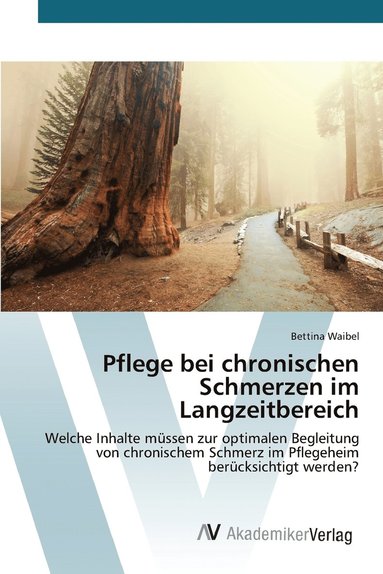 Bettina Waibel

Pflege bei chronischen Schmerzen im Langzeitbereich

Welche Inhalte müssen zur optimalen Begleitung von chronischem Schmerz im Pflegeheim berücksichtigt werden?

AV AkademikerVerlag